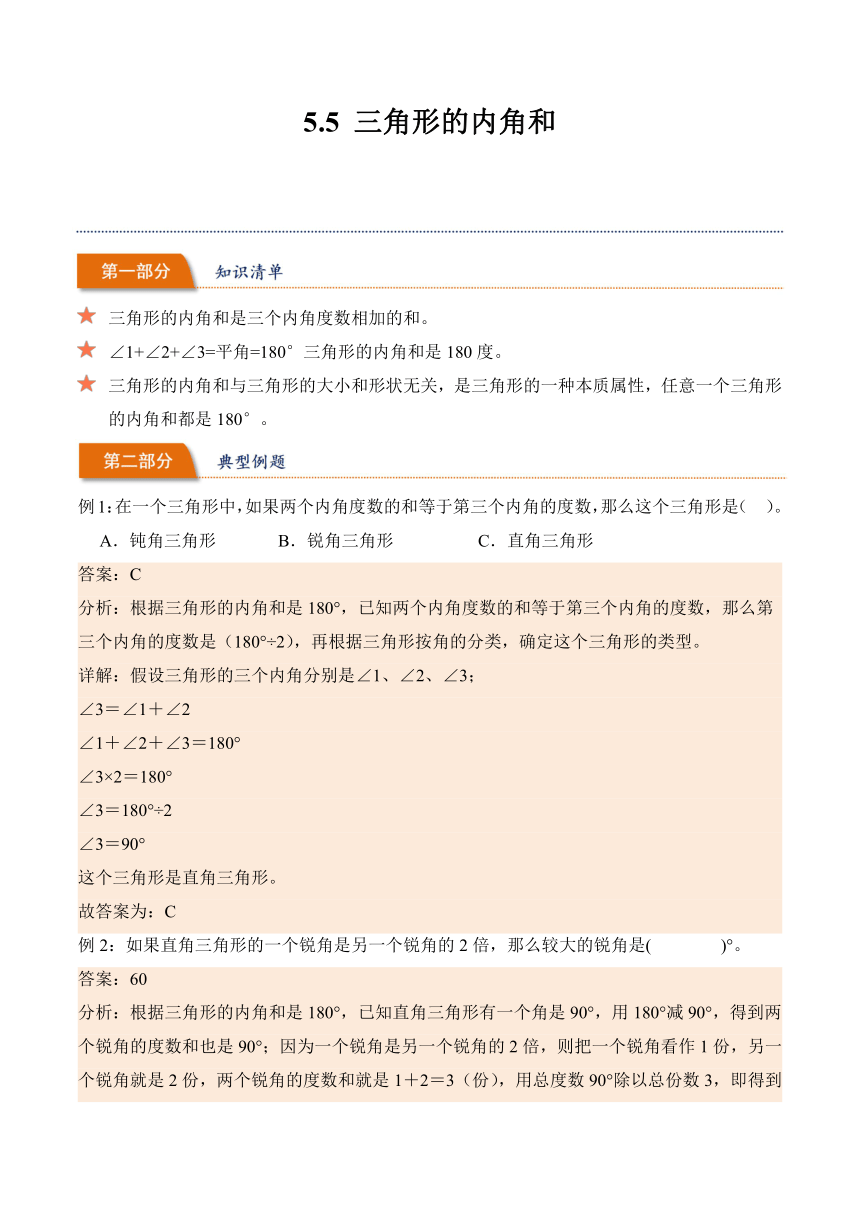 5.5 三角形的内角和

第一部分 知识清单

三角形的内角和是三个内角度数相加的和。

∠1+∠2+∠3=平角=180° 三角形的内角和是 180 度。

三角形的内角和与三角形的大小和形状无关，是三角形的一种本质属性，任意一个三角形的内角和都是 180°。

第二部分 典型例题

例 1：在一个三角形中，如果两个内角度数的和等于第三个内角的度数，那么这个三角形是( )。

A．钝角三角形 B．锐角三角形 C．直角三角形

答案：C

分析：根据三角形的内角和是 180°，已知两个内角度数的和等于第三个内角的度数，那么第三个内角的度数是（180°÷2），再根据三角形按角的分类，确定这个三角形的类型。

详解：假设三角形的三个内角分别是∠1、∠2、∠3；

∠3＝∠1＋∠2

∠1＋∠2＋∠3＝180°

∠3×2＝180°

∠3＝180°÷2

∠3＝90°

这个三角形是直角三角形。

故答案为：C

例 2：如果直角三角形的一个锐角是另一个锐角的 2 倍，那么较大的锐角是( )°。

答案：60

分析：根据三角形的内角和是 180°，已知直角三角形有一个角是 90°，用 180°减 90°，得到两个锐角的度数和也是 90°；因为一个锐角是另一个锐角的 2 倍，则把一个锐角看作 1 份，另一个锐角就是 2 份，两个锐角的度数和就是 1＋2＝3（份），用总度数 90°除以总份数 3，即得到